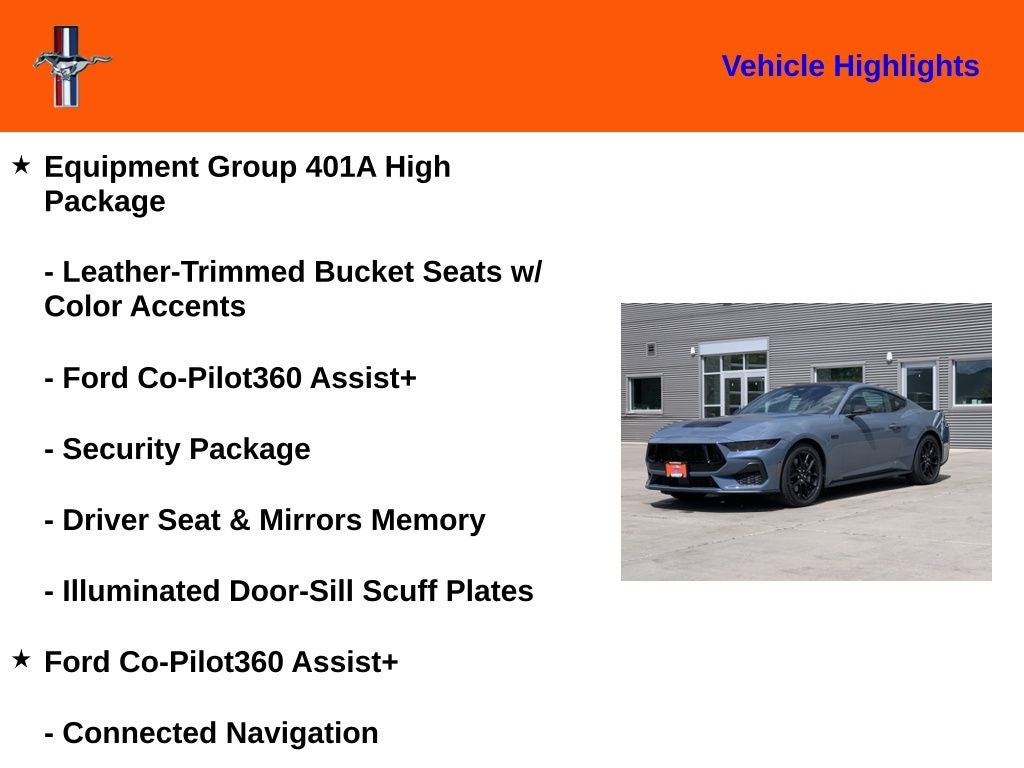 Vehicle Highlights

★ Equipment Group 401A High Package

- Leather-Trimmed Bucket Seats w/ Color Accents

- Ford Co-Pilot360 Assist+

- Security Package

- Driver Seat & Mirrors Memory

- Illuminated Door-Sill Scuff Plates

★ Ford Co-Pilot360 Assist+

- Connected Navigation